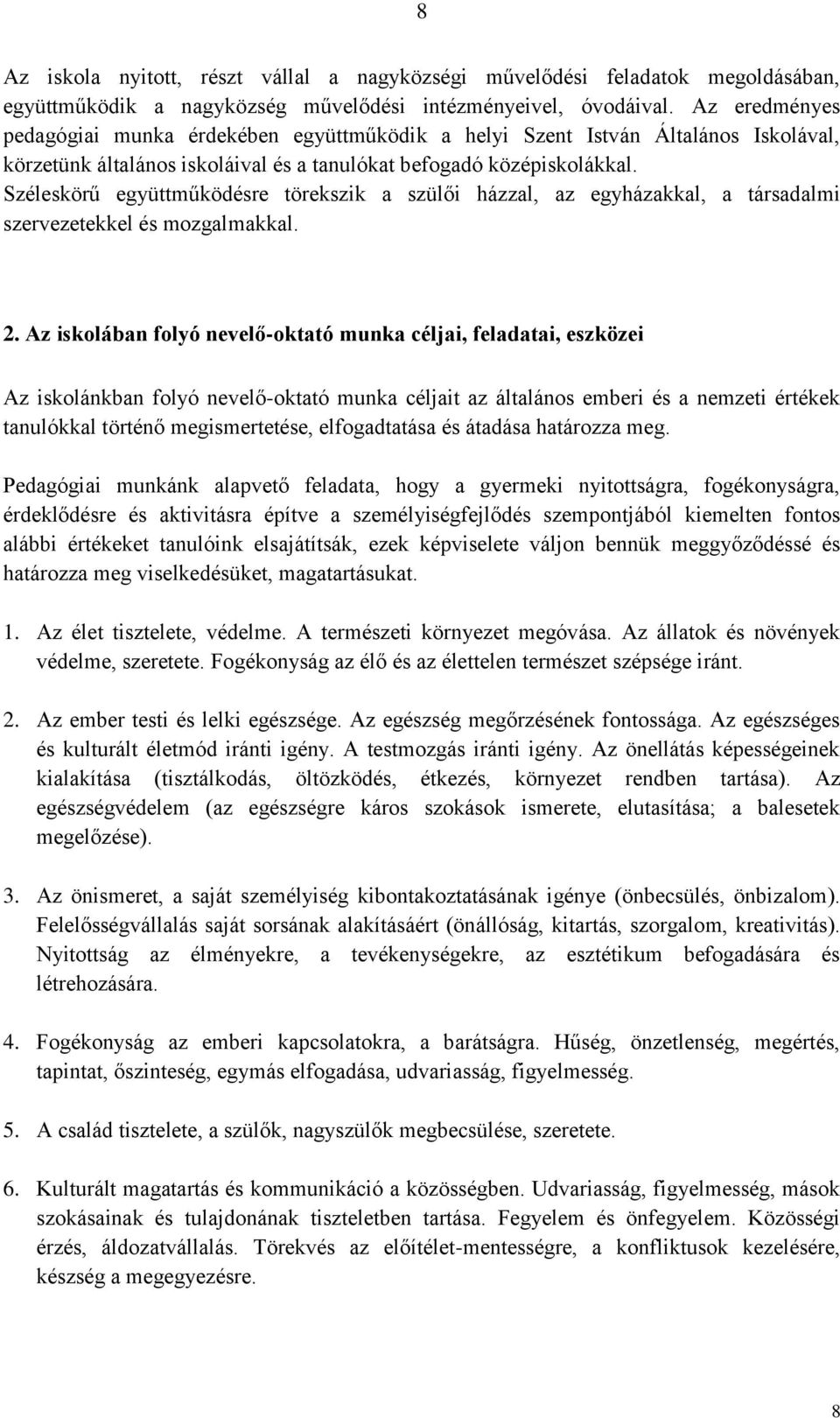 8

Az iskola nyitott, részt vállal a nagyközségi művelődési feladatok megoldásában, együttműködik a nagyközség művelődési intézményeivel, óvodáival. Az eredményes pedagógiai munka érdekében együttműködik a helyi Szent István Általános Iskolával, körzetünk általános iskoláival és a tanulókat befogadó középiskolákkal. Széleskörű együttműködésre törekszik a szülői házzal, az egyházakkal, a társadalmi szervezetekkel és mozgalmakkal.

2. Az iskolában folyó nevelő-oktató munka céljai, feladatai, eszközei

Az iskolánkban folyó nevelő-oktató munka céljait az általános emberi és a nemzeti értékek tanulókkal történő megismertetése, elfogadtatása és átadása határozza meg.

Pedagógiai munkánk alapvető feladata, hogy a gyermeki nyitottságra, fogékonyságra, érdeklődésre és aktivitásra építve a személyiségfejlődés szempontjából kiemelten fontos alábbi értékeket tanulóink elsajátítsák, ezek képviselete váljon bennük meggyőződéssé és határozza meg viselkedésüket, magatartásukat.

1. Az élet tisztelete, védelme. A természeti környezet megóvása. Az állatok és növények védelme, szeretete. Fogékonyság az élő és az élettelen természet szépsége iránt.

2. Az ember testi és lelki egészsége. Az egészség megőrzésének fontossága. Az egészséges és kulturált életmód iránti igény. A testmozgás iránti igény. Az önellátás képességeinek kialakítása (tisztálkodás, öltözködés, étkezés, környezet rendben tartása). Az egészségvédelem (az egészségre káros szokások ismerete, elutasítása; a balesetek megelőzése).

3. Az önismeret, a saját személyiség kibontakoztatásának igénye (önbecsülés, önbizalom). Felelősségvállalás saját sorsának alakításáért (önállóság, kitartás, szorgalom, kreativitás). Nyitottság az élményekre, a tevékenységekre, az esztétikum befogadására és létrehozására.

4. Fogékonyság az emberi kapcsolatokra, a barátságra. Hűség, önzetlenség, megértés, tapintat, őszinteség, egymás elfogadása, udvariasság, figyelmesség.

5. A család tisztelete, a szülők, nagyszülők megbecsülése, szeretete.

6. Kulturált magatartás és kommunikáció a közösségben. Udvariasság, figyelmesség, mások szokásainak és tulajdonának tiszteletben tartása. Fegyelem és önfegyelem. Közösségi érzés, áldozatvállalás. Törekvés az előítélet-mentességre, a konfliktusok kezelésére, készség a megegyezésre.

8